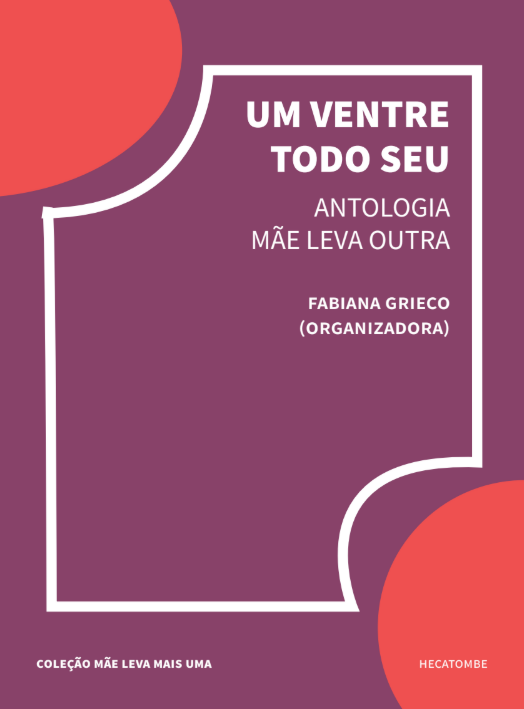 UM VENTRE TODO SEU

ANTOLOGIA MÃE LEVA OUTRA

FABIANA GRIECO (ORGANIZADORA)

COLEÇÃO MÃE LEVA MAIS UMA

HECATOMBE